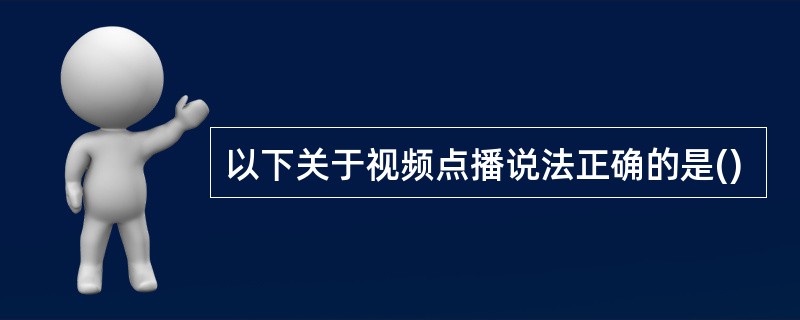 以下关于视频点播说法正确的是()